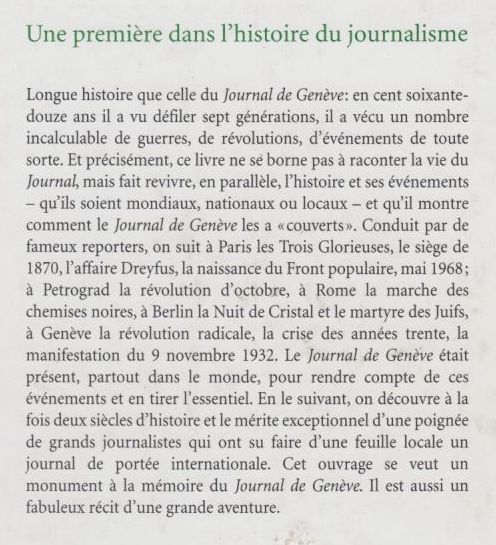 Une première dans l'histoire du journalisme

Longue histoire que celle du Journal de Genève: en cent soixante-douze ans il a vu défiler sept générations, il a vécu un nombre incalculable de guerres, de révolutions, d'événements de toute sorte. Et précisément, ce livre ne se borne pas à raconter la vie du Journal, mais fait revivre, en parallèle, l'histoire et ses événements – qu'ils soient mondiaux, nationaux ou locaux – et qu'il montre comment le Journal de Genève les a «couverts». Conduit par de fameux reporters, on suit à Paris les Trois Glorieuses, le siège de 1870, l'affaire Dreyfus, la naissance du Front populaire, mai 1968; à Petrograd la révolution d'octobre, à Rome la marche des chemises noires, à Berlin la Nuit de Cristal et le martyre des Juifs, à Genève la révolution radicale, la crise des années trente, la manifestation du 9 novembre 1932. Le Journal de Genève était présent, partout dans le monde, pour rendre compte de ces événements et en tirer l'essentiel. En le suivant, on découvre à la fois deux siècles d'histoire et le mérite exceptionnel d'une poignée de grands journalistes qui ont su faire d'une feuille locale un journal de portée internationale. Cet ouvrage se veut un monument à la mémoire du Journal de Genève. Il est aussi un fabuleux récit d'une grande aventure.